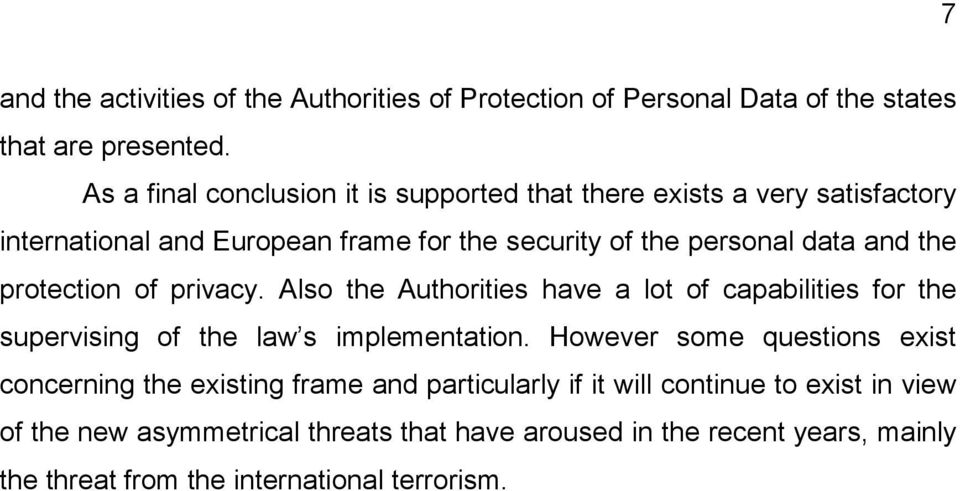 7

and the activities of the Authorities of Protection of Personal Data of the states that are presented.

As a final conclusion it is supported that there exists a very satisfactory international and European frame for the security of the personal data and the protection of privacy. Also the Authorities have a lot of capabilities for the supervising of the law's implementation. However some questions exist concerning the existing frame and particularly if it will continue to exist in view of the new asymmetrical threats that have aroused in the recent years, mainly the threat from the international terrorism.